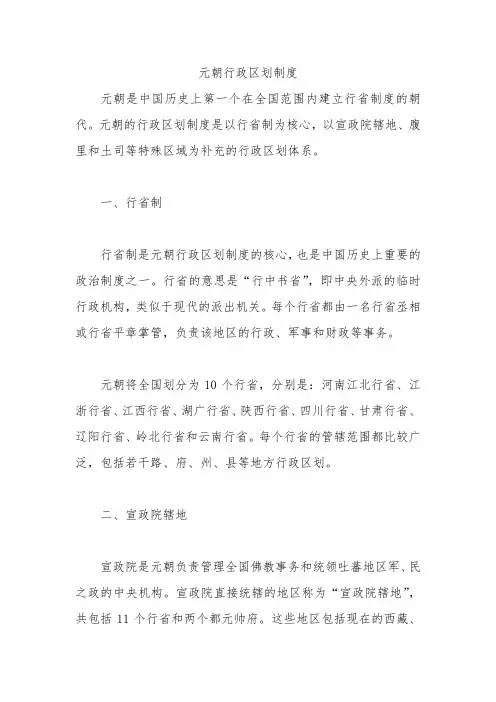 元朝行政区划制度

元朝是中国历史上第一个在全国范围内建立行省制度的朝代。元朝的行政区划制度是以行省制为核心，以宣政院辖地、腹里和土司等特殊区域为补充的行政区划体系。

一、行省制

行省制是元朝行政区划制度的核心，也是中国历史上重要的政治制度之一。行省的意思是“行中书省”，即中央外派的临时行政机构，类似于现代的派出机关。每个行省都由一名行省丞相或行省平章掌管，负责该地区的行政、军事和财政等事务。

元朝将全国划分为 10 个行省，分别是：河南江北行省、江浙行省、江西行省、湖广行省、陕西行省、四川行省、甘肃行省、辽阳行省、岭北行省和云南行省。每个行省的管辖范围都比较广泛，包括若干路、府、州、县等地方行政区划。

二、宣政院辖地

宣政院是元朝负责管理全国佛教事务和统领吐蕃地区军、民之政的中央机构。宣政院直接统辖的地区称为“宣政院辖地”，共包括 11 个行省和两个都元帅府。这些地区包括现在的西藏、